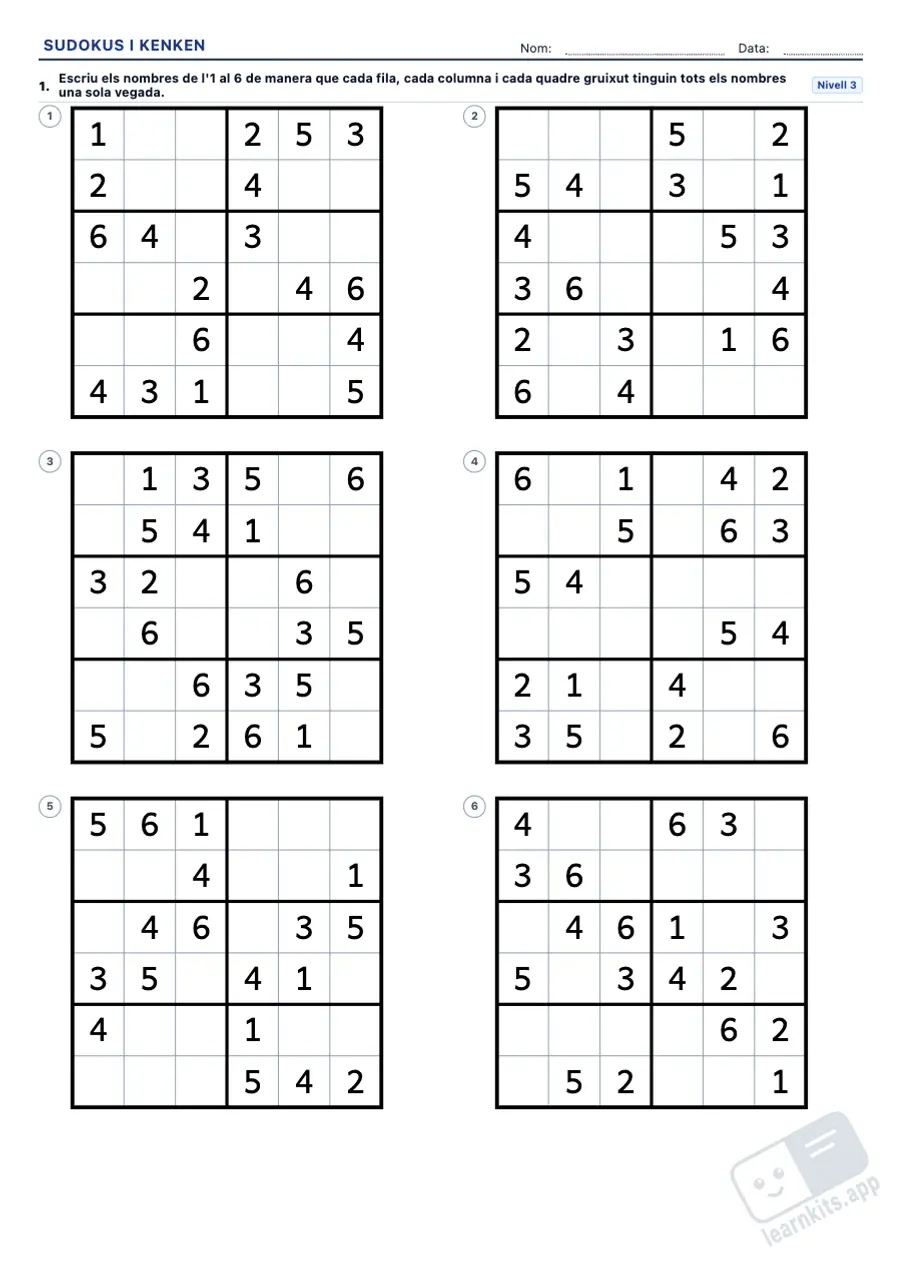 SUDOKUS I KENKEN Nom: ____ Data: ____

1. Escriu els nombres de l'1 al 6 de manera que cada fila, cada columna i cada quadre gruixut tinguin tots els nombres una sola vegada.

Nivell 3

1

| 1 |  |  | 2 | 5 | 3 |
|---|---|---|---|---|---|
| 2 |  |  | 4 |  |  |
| 6 | 4 |  | 3 |  |  |
|  |  | 2 |  | 4 | 6 |
|  |  | 6 |  |  | 4 |
| 4 | 3 | 1 |  |  | 5 |

2

|  |  |  | 5 |  | 2 |
|---|---|---|---|---|---|
| 5 | 4 |  | 3 |  | 1 |
| 4 |  |  |  | 5 | 3 |
| 3 | 6 |  |  |  | 4 |
| 2 |  | 3 |  | 1 | 6 |
| 6 |  | 4 |  |  |  |

3

|  | 1 | 3 | 5 |  | 6 |
|---|---|---|---|---|---|
|  | 5 | 4 | 1 |  |  |
| 3 | 2 |  |  | 6 |  |
|  | 6 |  |  | 3 | 5 |
|  |  | 6 | 3 | 5 |  |
| 5 |  | 2 | 6 | 1 |  |

4

| 6 |  | 1 |  | 4 | 2 |
|---|---|---|---|---|---|
|  |  | 5 |  | 6 | 3 |
| 5 | 4 |  |  |  |  |
|  |  |  |  | 5 | 4 |
| 2 | 1 |  | 4 |  |  |
| 3 | 5 |  | 2 |  | 6 |

5

| 5 | 6 | 1 |  |  |  |
|---|---|---|---|---|---|
|  |  | 4 |  |  | 1 |
|  | 4 | 6 |  | 3 | 5 |
| 3 | 5 |  | 4 | 1 |  |
| 4 |  |  | 1 |  |  |
|  |  |  | 5 | 4 | 2 |

6

| 4 |  |  | 6 | 3 |  |
|---|---|---|---|---|---|
| 3 | 6 |  |  |  |  |
|  | 4 | 6 | 1 |  | 3 |
| 5 |  | 3 | 4 | 2 |  |
|  |  |  |  | 6 | 2 |
|  | 5 | 2 |  |  | 1 |

learnkits.app